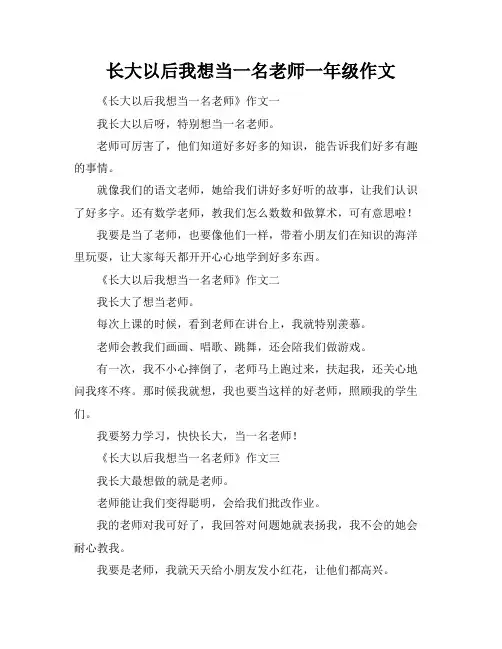 长大以后我想当一名老师一年级作文

《长大以后我想当一名老师》作文一

我长大以后呀，特别想当一名老师。

老师可厉害了，他们知道好多好多的知识，能告诉我们好多有趣的事情。

就像我们的语文老师，她给我们讲好多好听的故事，让我们认识了好多字。还有数学老师，教我们怎么数数和做算术，可有意思啦！

我要是当了老师，也要像他们一样，带着小朋友们在知识的海洋里玩耍，让大家每天都开开心心地学到好多东西。

《长大以后我想当一名老师》作文二

我长大了想当老师。

每次上课的时候，看到老师在讲台上，我就特别羡慕。

老师会教我们画画、唱歌、跳舞，还会陪我们做游戏。

有一次，我不小心摔倒了，老师马上跑过来，扶起我，还关心地问我疼不疼。那时候我就想，我也要当这样的好老师，照顾我的学生们。

我要努力学习，快快长大，当一名老师！

《长大以后我想当一名老师》作文三

我长大最想做的就是老师。

老师能让我们变得聪明，会给我们批改作业。

我的老师对我可好了，我回答对问题她就表扬我，我不会的她会耐心教我。

我要是老师，我就天天给小朋友发小红花，让他们都高兴。